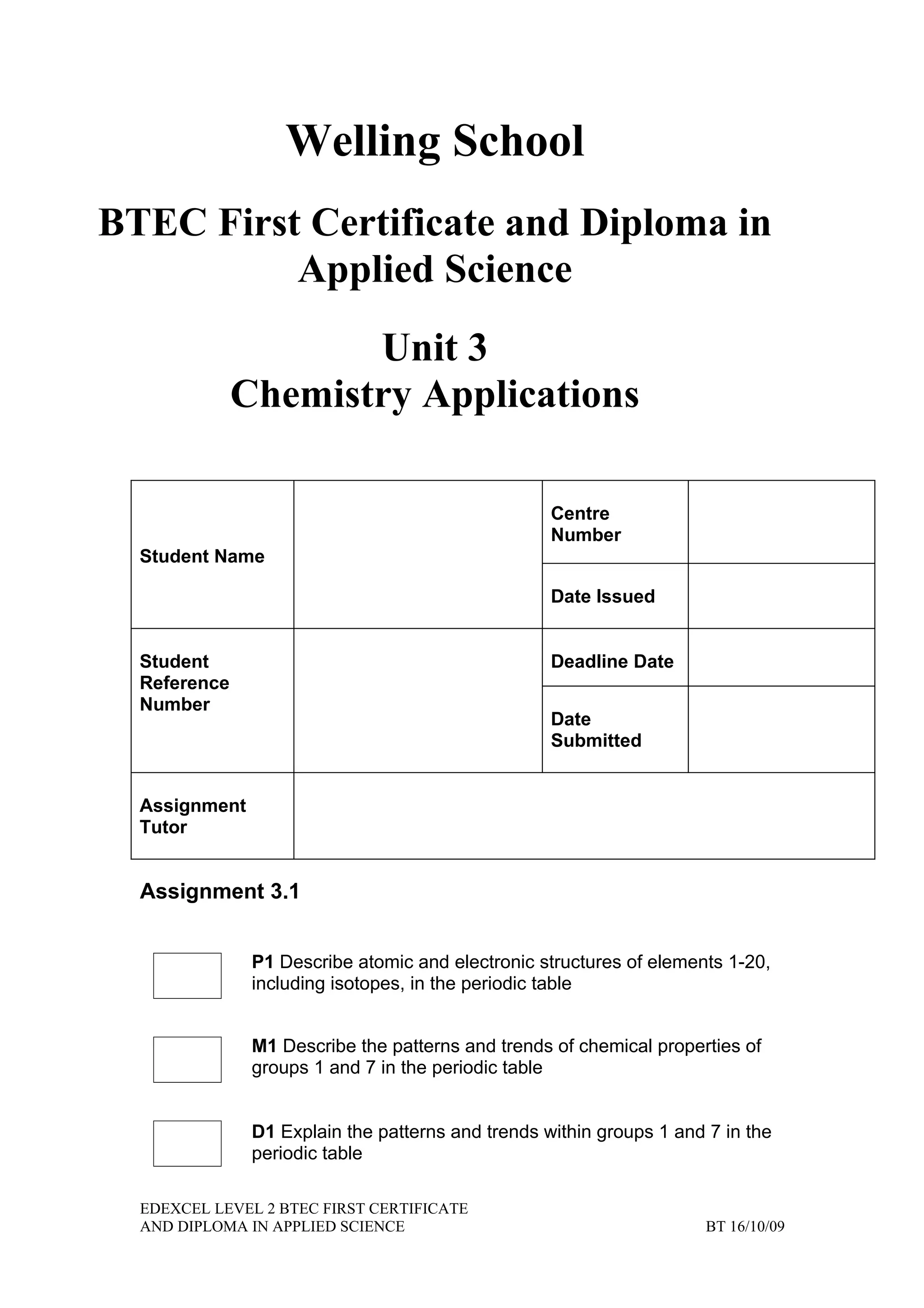 Welling School

BTEC First Certificate and Diploma in Applied Science

Unit 3
Chemistry Applications

| Student Name | | Centre Number | |
|---|---|---|---|
| | | Date Issued | |
| Student Reference Number | | Deadline Date | |
| | | Date Submitted | |
| Assignment Tutor | | | |

Assignment 3.1

P1 Describe atomic and electronic structures of elements 1-20, including isotopes, in the periodic table

M1 Describe the patterns and trends of chemical properties of groups 1 and 7 in the periodic table

D1 Explain the patterns and trends within groups 1 and 7 in the periodic table

EDEXCEL LEVEL 2 BTEC FIRST CERTIFICATE AND DIPLOMA IN APPLIED SCIENCE

BT 16/10/09